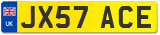 UK
JX57 ACE